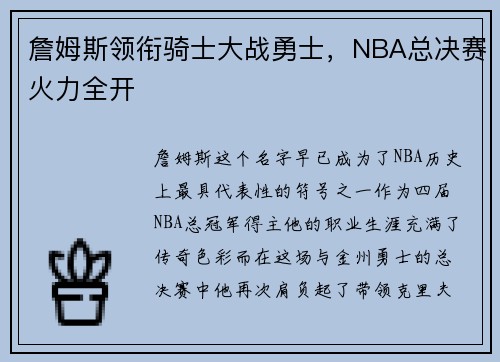 詹姆斯领衔骑士大战勇士，NBA总决赛火力全开

詹姆斯这个名字早已成为了NBA历史上最具代表性的符号之一作为四届NBA总冠军得主他的职业生涯充满了传奇色彩而在这场与金州勇士的总决赛中他再次肩负起了带领克里夫